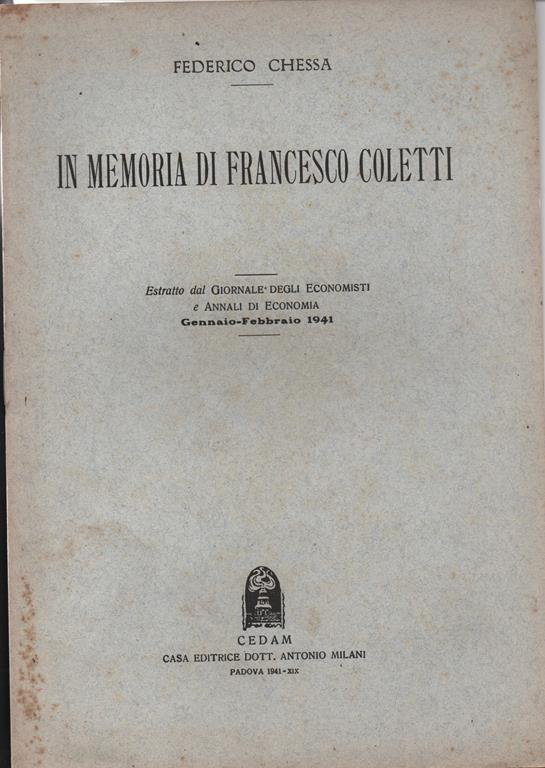 FEDERICO CHESSA

IN MEMORIA DI FRANCESCO COLETTI

Estratto dal GIORNALE DEGLI ECONOMISTI e ANNALI DI ECONOMIA
Gennaio-Febbraio 1941

CEDAM
CASA EDITRICE DOTT. ANTONIO MILANI
PADOVA 1941-XIX